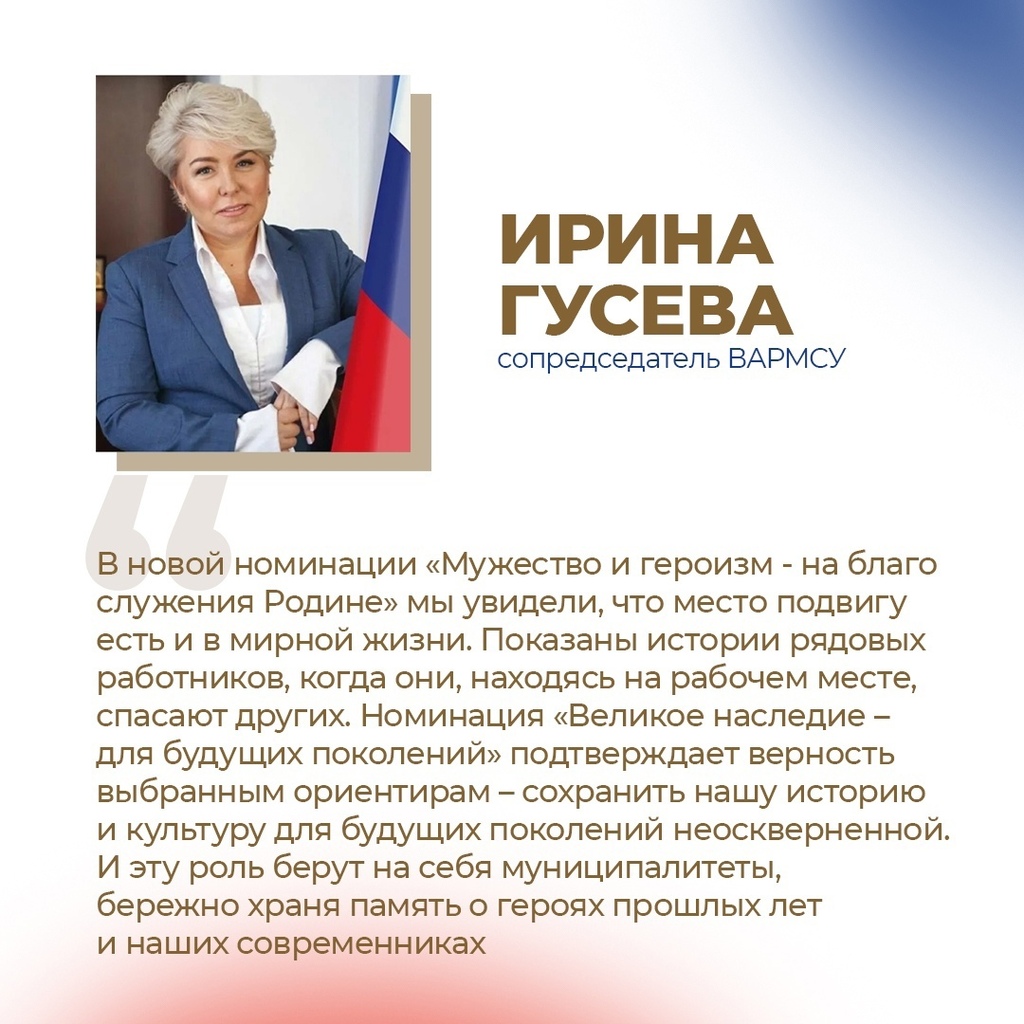 ИРИНА ГУСЕВА
сопредседатель ВАРМСУ

В новой номинации «Мужество и героизм - на благо служения Родине» мы увидели, что место подвигу есть и в мирной жизни. Показаны истории рядовых работников, когда они, находясь на рабочем месте, спасают других. Номинация «Великое наследие – для будущих поколений» подтверждает верность выбранным ориентирам – сохранить нашу историю и культуру для будущих поколений неоскверненной. И эту роль берут на себя муниципалитеты, бережно храня память о героях прошлых лет и наших современниках